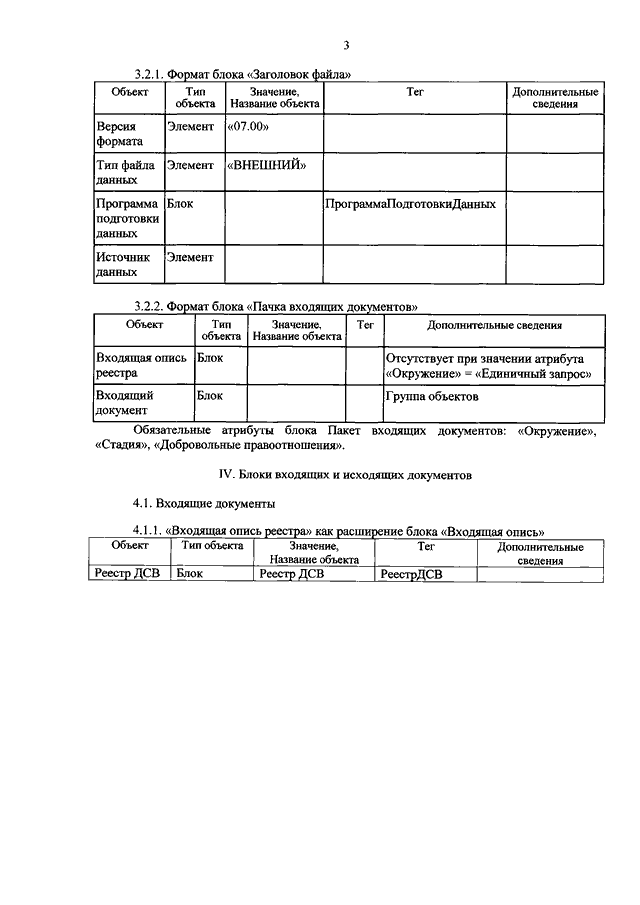 3

3.2.1. Формат блока «Заголовок файла»

| Объект | Тип объекта | Значение, Название объекта | Тег | Дополнительные сведения |
|---|---|---|---|---|
| Версия формата | Элемент | «07.00» | | |
| Тип файла данных | Элемент | «ВНЕШНИЙ» | | |
| Программа подготовки данных | Блок | | ПрограммаПодготовкиДанных | |
| Источник данных | Элемент | | | |

3.2.2. Формат блока «Пачка входящих документов»

| Объект | Тип объекта | Значение, Название объекта | Тег | Дополнительные сведения |
|---|---|---|---|---|
| Входящая опись реестра | Блок | | | Отсутствует при значении атрибута «Окружение» = «Единичный запрос» |
| Входящий документ | Блок | | | Группа объектов |

Обязательные атрибуты блока Пакет входящих документов: «Окружение», «Стадия», «Добровольные правоотношения».

IV. Блоки входящих и исходящих документов

4.1. Входящие документы

4.1.1. «Входящая опись реестра» как расширение блока «Входящая опись»

| Объект | Тип объекта | Значение, Название объекта | Тег | Дополнительные сведения |
|---|---|---|---|---|
| Реестр ДСВ | Блок | Реестр ДСВ | РеестрДСВ | |